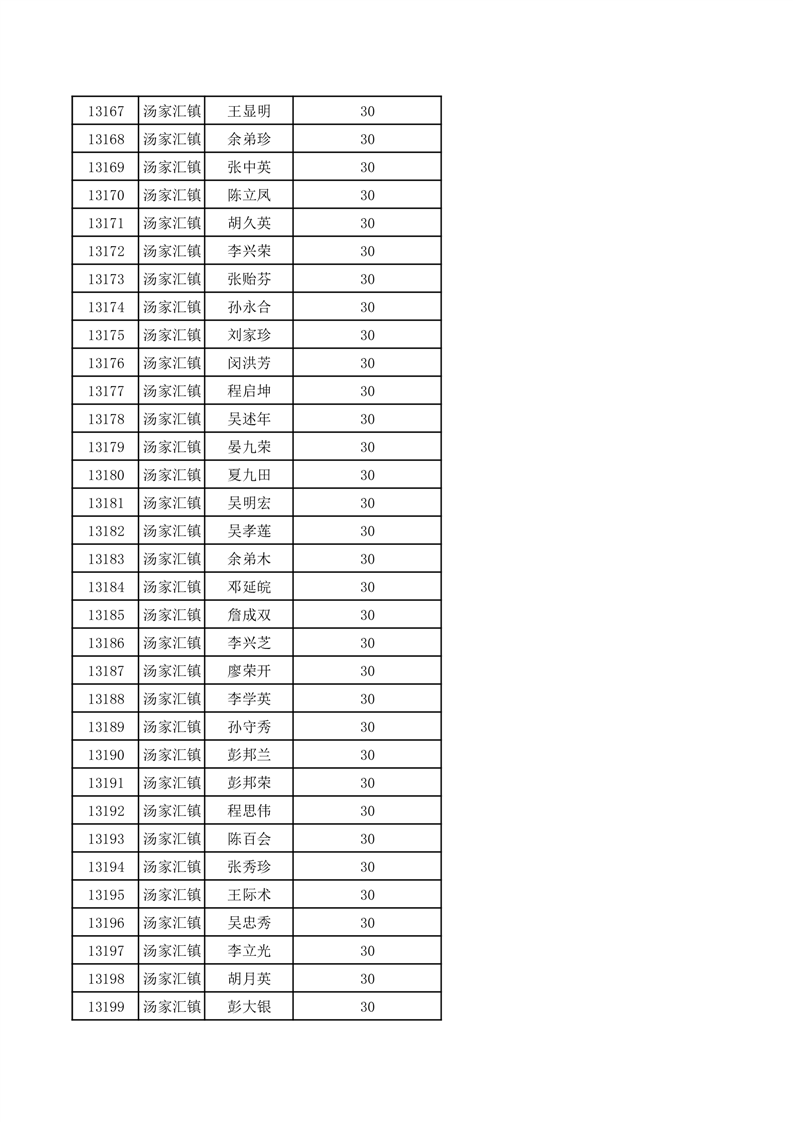 | 13167 | 汤家汇镇 | 王显明 | 30 |
|---|---|---|---|
| 13168 | 汤家汇镇 | 余弟珍 | 30 |
| 13169 | 汤家汇镇 | 张中英 | 30 |
| 13170 | 汤家汇镇 | 陈立凤 | 30 |
| 13171 | 汤家汇镇 | 胡久英 | 30 |
| 13172 | 汤家汇镇 | 李兴荣 | 30 |
| 13173 | 汤家汇镇 | 张贻芬 | 30 |
| 13174 | 汤家汇镇 | 孙永合 | 30 |
| 13175 | 汤家汇镇 | 刘家珍 | 30 |
| 13176 | 汤家汇镇 | 闵洪芳 | 30 |
| 13177 | 汤家汇镇 | 程启坤 | 30 |
| 13178 | 汤家汇镇 | 吴述年 | 30 |
| 13179 | 汤家汇镇 | 晏九荣 | 30 |
| 13180 | 汤家汇镇 | 夏九田 | 30 |
| 13181 | 汤家汇镇 | 吴明宏 | 30 |
| 13182 | 汤家汇镇 | 吴孝莲 | 30 |
| 13183 | 汤家汇镇 | 余弟木 | 30 |
| 13184 | 汤家汇镇 | 邓延皖 | 30 |
| 13185 | 汤家汇镇 | 詹成双 | 30 |
| 13186 | 汤家汇镇 | 李兴芝 | 30 |
| 13187 | 汤家汇镇 | 廖荣开 | 30 |
| 13188 | 汤家汇镇 | 李学英 | 30 |
| 13189 | 汤家汇镇 | 孙守秀 | 30 |
| 13190 | 汤家汇镇 | 彭邦兰 | 30 |
| 13191 | 汤家汇镇 | 彭邦荣 | 30 |
| 13192 | 汤家汇镇 | 程思伟 | 30 |
| 13193 | 汤家汇镇 | 陈百会 | 30 |
| 13194 | 汤家汇镇 | 张秀珍 | 30 |
| 13195 | 汤家汇镇 | 王际术 | 30 |
| 13196 | 汤家汇镇 | 吴忠秀 | 30 |
| 13197 | 汤家汇镇 | 李立光 | 30 |
| 13198 | 汤家汇镇 | 胡月英 | 30 |
| 13199 | 汤家汇镇 | 彭大银 | 30 |